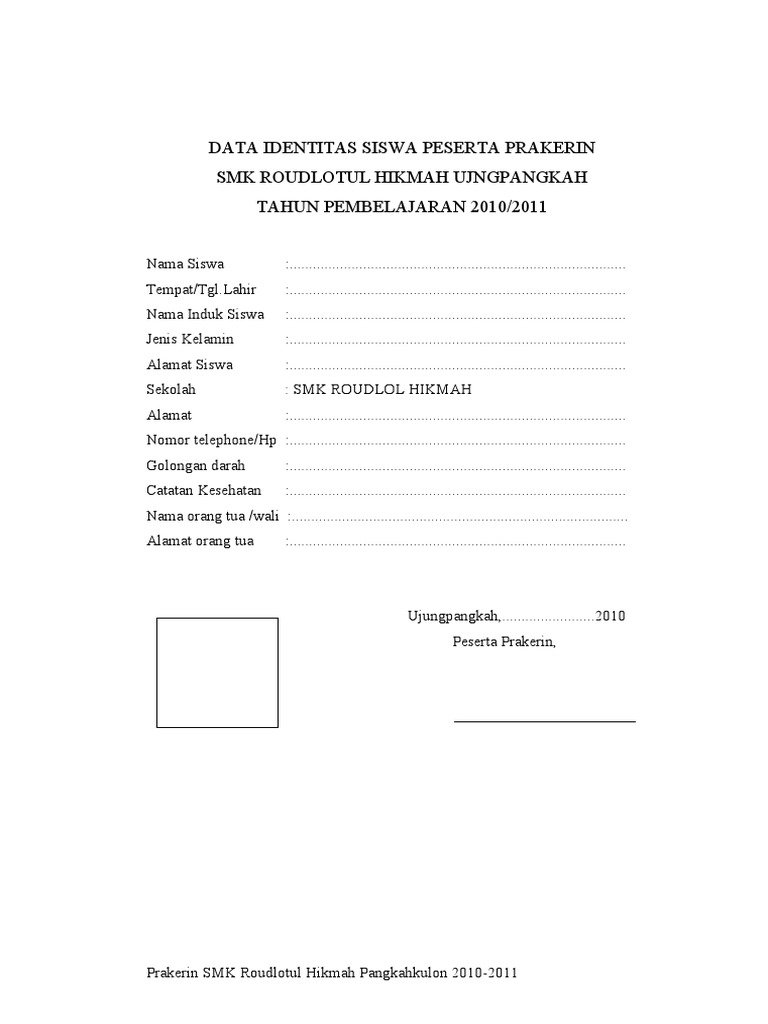 DATA IDENTITAS SISWA PESERTA PRAKERIN
SMK ROUDLOTUL HIKMAH UJNGPANGKAH
TAHUN PEMBELAJARAN 2010/2011

Nama Siswa :......................................................................................
Tempat/Tgl.Lahir :......................................................................................
Nama Induk Siswa :......................................................................................
Jenis Kelamin :......................................................................................
Alamat Siswa :......................................................................................
Sekolah : SMK ROUDLOL HIKMAH
Alamat :......................................................................................
Nomor telephone/Hp :......................................................................................
Golongan darah :......................................................................................
Catatan Kesehatan :......................................................................................
Nama orang tua /wali :......................................................................................
Alamat orang tua :......................................................................................

Ujungpangkah,........................2010
Peserta Prakerin,

Prakerin SMK Roudlotul Hikmah Pangkahkulon 2010-2011